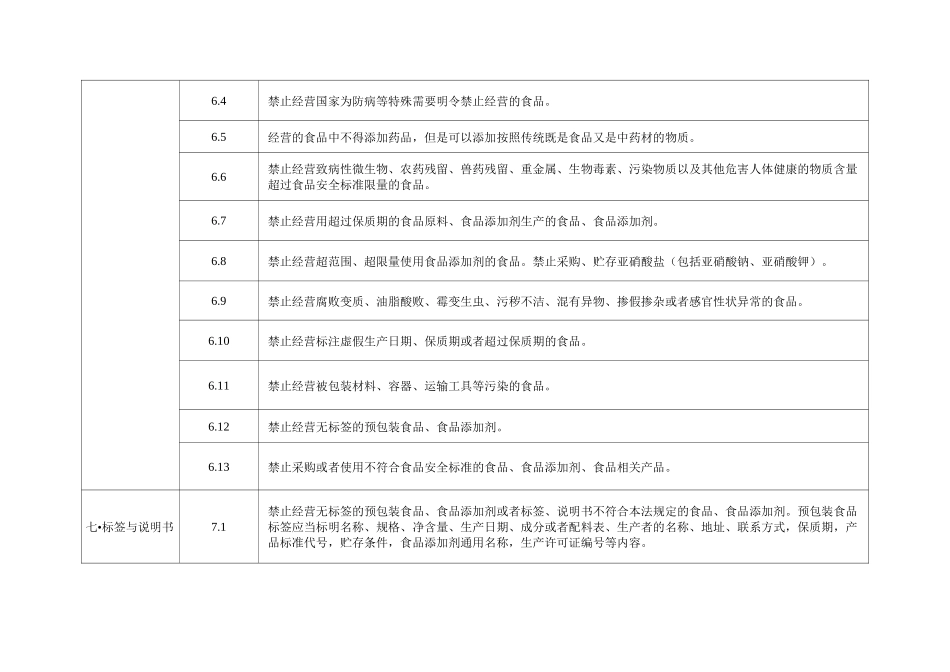 |  |  |  |
|---|---|---|
|  | 6.4 | 禁止经营国家为防病等特殊需要明令禁止经营的食品。 |
|  | 6.5 | 经营的食品中不得添加药品，但是可以添加按照传统既是食品又是中药材的物质。 |
|  | 6.6 | 禁止经营致病性微生物、农药残留、兽药残留、重金属、生物毒素、污染物质以及其他危害人体健康的物质含量超过食品安全标准限量的食品。 |
|  | 6.7 | 禁止经营用超过保质期的食品原料、食品添加剂生产的食品、食品添加剂。 |
|  | 6.8 | 禁止经营超范围、超限量使用食品添加剂的食品。禁止采购、贮存亚硝酸盐（包括亚硝酸钠、亚硝酸钾）。 |
|  | 6.9 | 禁止经营腐败变质、油脂酸败、霉变生虫、污秽不洁、混有异物、掺假掺杂或者感官性状异常的食品。 |
|  | 6.10 | 禁止经营标注虚假生产日期、保质期或者超过保质期的食品。 |
|  | 6.11 | 禁止经营被包装材料、容器、运输工具等污染的食品。 |
|  | 6.12 | 禁止经营无标签的预包装食品、食品添加剂。 |
|  | 6.13 | 禁止采购或者使用不符合食品安全标准的食品、食品添加剂、食品相关产品。 |
| 七•标签与说明书 | 7.1 | 禁止经营无标签的预包装食品、食品添加剂或者标签、说明书不符合本法规定的食品、食品添加剂。预包装食品标签应当标明名称、规格、净含量、生产日期、成分或者配料表、生产者的名称、地址、联系方式，保质期，产品标准代号，贮存条件，食品添加剂通用名称，生产许可证编号等内容。 |